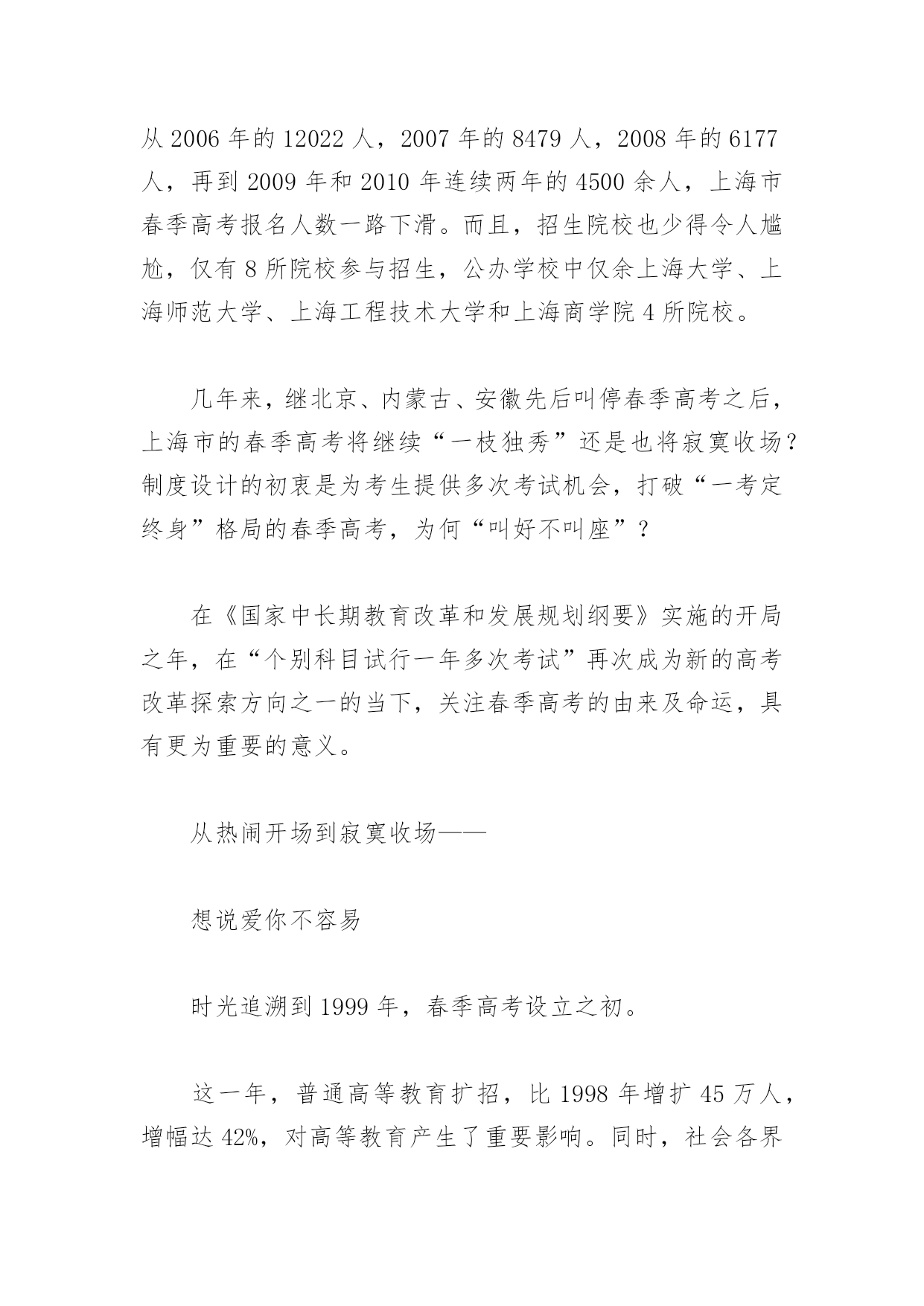 从2006年的12022人，2007年的8479人，2008年的6177人，再到2009年和2010年连续两年的4500余人，上海市春季高考报名人数一路下滑。而且，招生院校也少得令人尴尬，仅有8所院校参与招生，公办学校中仅余上海大学、上海师范大学、上海工程技术大学和上海商学院4所院校。

几年来，继北京、内蒙古、安徽先后叫停春季高考之后，上海市的春季高考将继续“一枝独秀”还是也将寂寞收场？制度设计的初衷是为考生提供多次考试机会，打破“一考定终身”格局的春季高考，为何“叫好不叫座”？

在《国家中长期教育改革和发展规划纲要》实施的开局之年，在“个别科目试行一年多次考试”再次成为新的高考改革探索方向之一的当下，关注春季高考的由来及命运，具有更为重要的意义。

从热闹开场到寂寞收场——

想说爱你不容易

时光追溯到1999年，春季高考设立之初。

这一年，普通高等教育扩招，比1998年增扩45万人，增幅达42%，对高等教育产生了重要影响。同时，社会各界